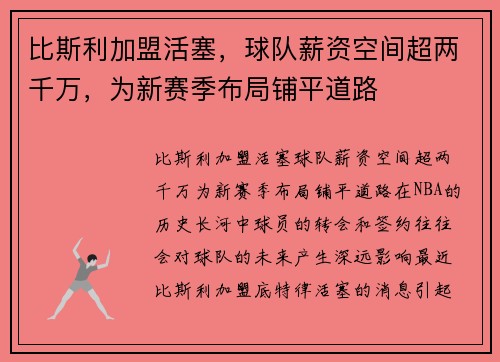 比斯利加盟活塞，球队薪资空间超两千万，为新赛季布局铺平道路

比斯利加盟活塞球队薪资空间超两千万为新赛季布局铺平道路在NBA的历史长河中球员的转会和签约往往会对球队的未来产生深远影响最近比斯利加盟底特律活塞的消息引起